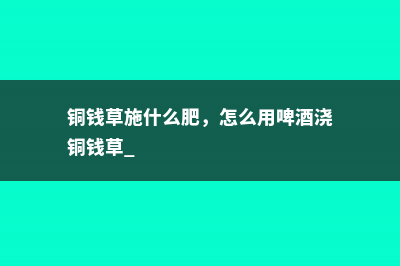 铜钱草施什么肥，怎么用啤酒浇铜钱草_